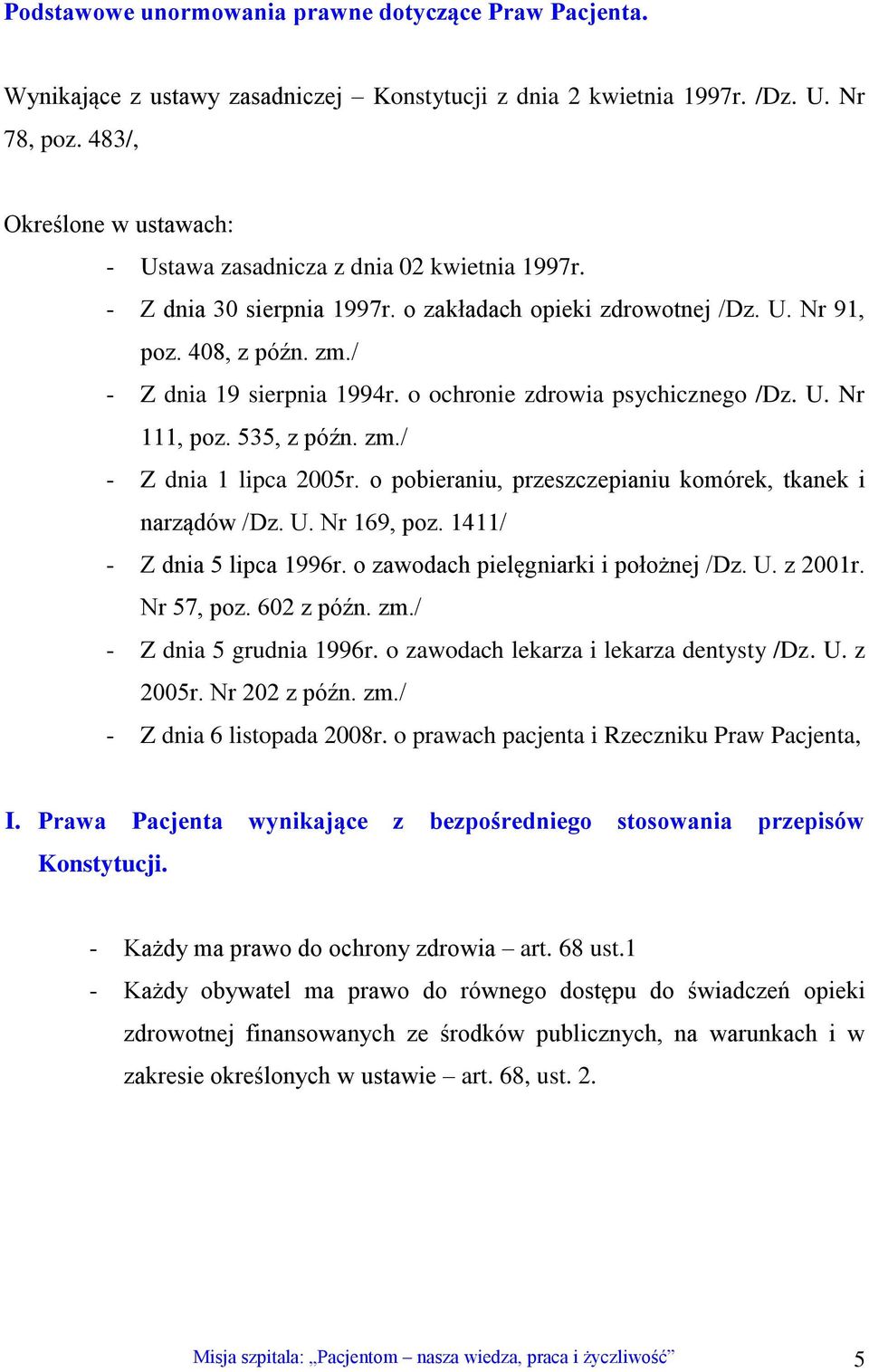 Podstawowe unormowania prawne dotyczące Praw Pacjenta.

Wynikające z ustawy zasadniczej – Konstytucji z dnia 2 kwietnia 1997r. /Dz. U. Nr 78, poz. 483/,

Określone w ustawach:

- Ustawa zasadnicza z dnia 02 kwietnia 1997r.
- Z dnia 30 sierpnia 1997r. o zakładach opieki zdrowotnej /Dz. U. Nr 91, poz. 408, z późn. zm./
- Z dnia 19 sierpnia 1994r. o ochronie zdrowia psychicznego /Dz. U. Nr 111, poz. 535, z późn. zm./
- Z dnia 1 lipca 2005r. o pobieraniu, przeszczepianiu komórek, tkanek i narządów /Dz. U. Nr 169, poz. 1411/
- Z dnia 5 lipca 1996r. o zawodach pielęgniarki i położnej /Dz. U. z 2001r. Nr 57, poz. 602 z późn. zm./
- Z dnia 5 grudnia 1996r. o zawodach lekarza i lekarza dentysty /Dz. U. z 2005r. Nr 202 z późn. zm./
- Z dnia 6 listopada 2008r. o prawach pacjenta i Rzeczniku Praw Pacjenta,

I. Prawa Pacjenta wynikające z bezpośredniego stosowania przepisów Konstytucji.

- Każdy ma prawo do ochrony zdrowia – art. 68 ust.1
- Każdy obywatel ma prawo do równego dostępu do świadczeń opieki zdrowotnej finansowanych ze środków publicznych, na warunkach i w zakresie określonych w ustawie – art. 68, ust. 2.

Misja szpitala: „Pacjentom – nasza wiedza, praca i życzliwość” 5